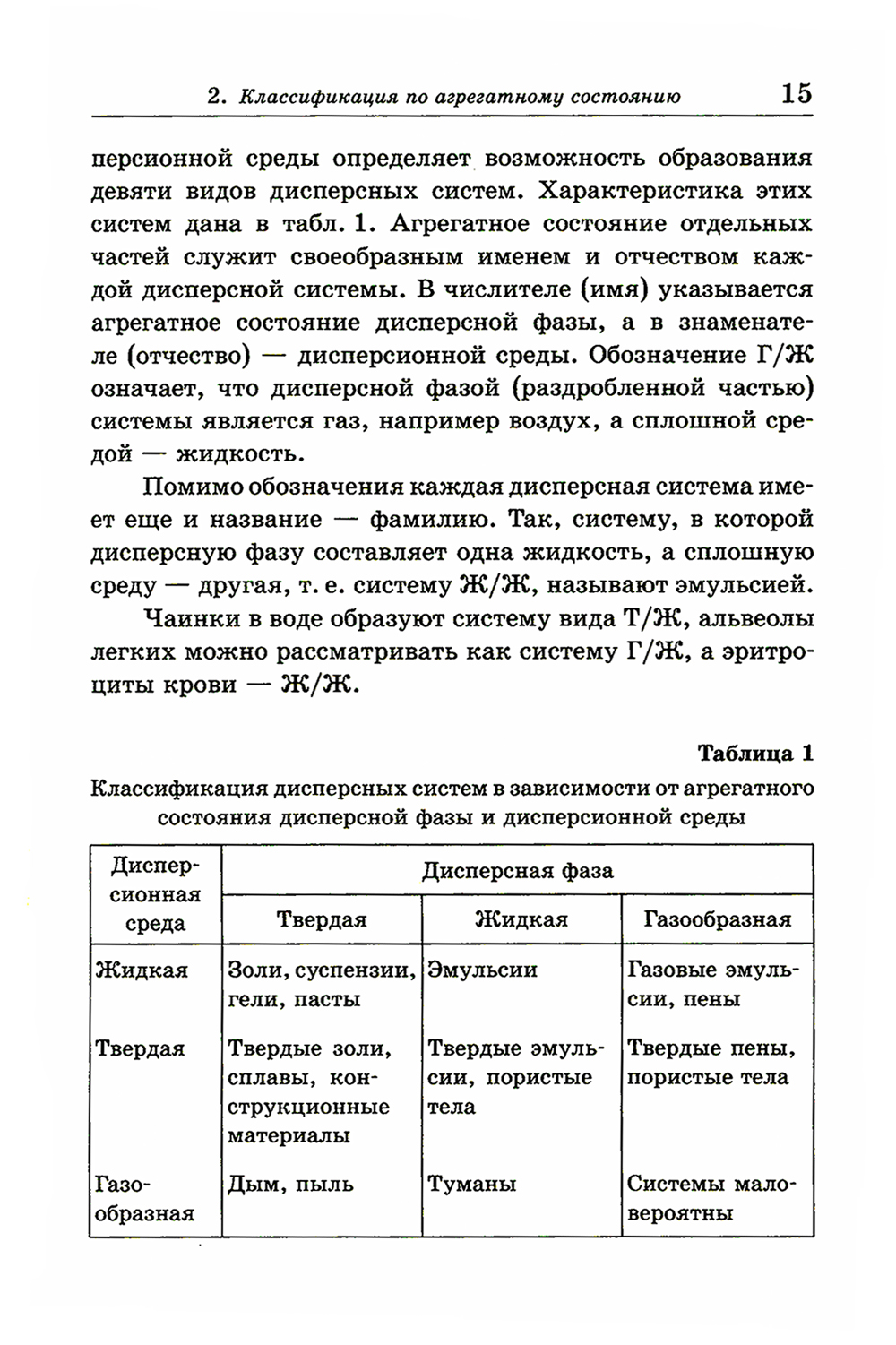 2. Классификация по агрегатному состоянию 15

персионной среды определяет возможность образования девяти видов дисперсных систем. Характеристика этих систем дана в табл. 1. Агрегатное состояние отдельных частей служит своеобразным именем и отчеством каждой дисперсной системы. В числителе (имя) указывается агрегатное состояние дисперсной фазы, а в знаменателе (отчество) — дисперсионной среды. Обозначение Г/Ж означает, что дисперсной фазой (раздробленной частью) системы является газ, например воздух, а сплошной средой — жидкость.

Помимо обозначения каждая дисперсная система имеет еще и название — фамилию. Так, систему, в которой дисперсную фазу составляет одна жидкость, а сплошную среду — другая, т. е. систему Ж/Ж, называют эмульсией.

Чаинки в воде образуют систему вида Т/Ж, альвеолы легких можно рассматривать как систему Г/Ж, а эритроциты крови — Ж/Ж.

Таблица 1

Классификация дисперсных систем в зависимости от агрегатного состояния дисперсной фазы и дисперсионной среды

| Дисперсионная среда | Дисперсная фаза | | |
|---|---|---|---|
| | Твердая | Жидкая | Газообразная |
| Жидкая | Золи, суспензии, гели, пасты | Эмульсии | Газовые эмульсии, пены |
| Твердая | Твердые золи, сплавы, конструкционные материалы | Твердые эмульсии, пористые тела | Твердые пены, пористые тела |
| Газообразная | Дым, пыль | Туманы | Системы маловероятны |